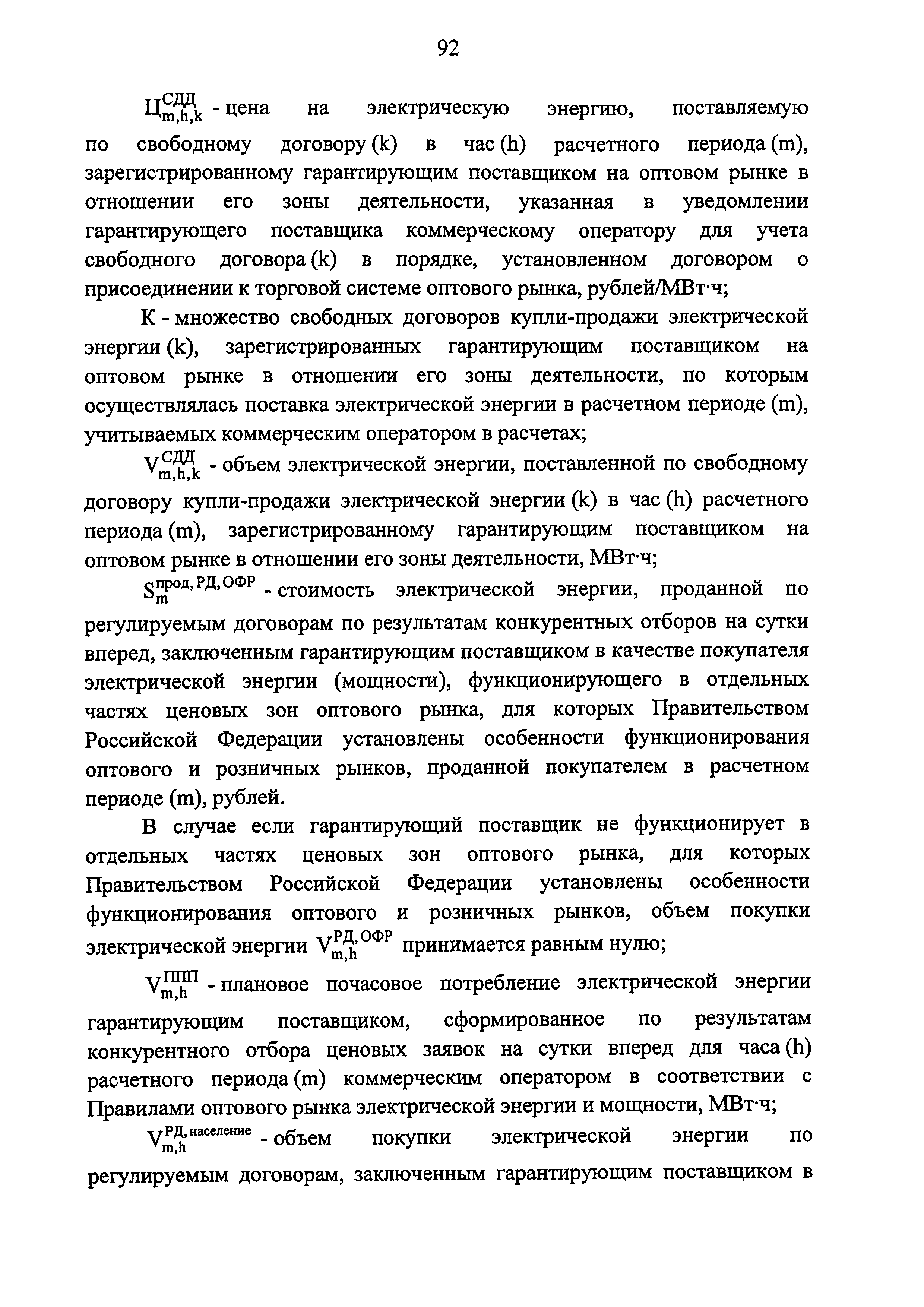 92

$Ц_{m,h,k}^{СДД}$ - цена на электрическую энергию, поставляемую по свободному договору (k) в час (h) расчетного периода (m), зарегистрированному гарантирующим поставщиком на оптовом рынке в отношении его зоны деятельности, указанная в уведомлении гарантирующего поставщика коммерческому оператору для учета свободного договора (k) в порядке, установленном договором о присоединении к торговой системе оптового рынка, рублей/МВт·ч;

K - множество свободных договоров купли-продажи электрической энергии (k), зарегистрированных гарантирующим поставщиком на оптовом рынке в отношении его зоны деятельности, по которым осуществлялась поставка электрической энергии в расчетном периоде (m), учитываемых коммерческим оператором в расчетах;

$V_{m,h,k}^{СДД}$ - объем электрической энергии, поставленной по свободному договору купли-продажи электрической энергии (k) в час (h) расчетного периода (m), зарегистрированному гарантирующим поставщиком на оптовом рынке в отношении его зоны деятельности, МВт·ч;

$S_{m}^{прод, РД, ОФР}$ - стоимость электрической энергии, проданной по регулируемым договорам по результатам конкурентных отборов на сутки вперед, заключенным гарантирующим поставщиком в качестве покупателя электрической энергии (мощности), функционирующего в отдельных частях ценовых зон оптового рынка, для которых Правительством Российской Федерации установлены особенности функционирования оптового и розничных рынков, проданной покупателем в расчетном периоде (m), рублей.

В случае если гарантирующий поставщик не функционирует в отдельных частях ценовых зон оптового рынка, для которых Правительством Российской Федерации установлены особенности функционирования оптового и розничных рынков, объем покупки электрической энергии $V_{m,h}^{РД, ОФР}$ принимается равным нулю;

$V_{m,h}^{ППП}$ - плановое почасовое потребление электрической энергии гарантирующим поставщиком, сформированное по результатам конкурентного отбора ценовых заявок на сутки вперед для часа (h) расчетного периода (m) коммерческим оператором в соответствии с Правилами оптового рынка электрической энергии и мощности, МВт·ч;

$V_{m,h}^{РД, население}$ - объем покупки электрической энергии по регулируемым договорам, заключенным гарантирующим поставщиком в